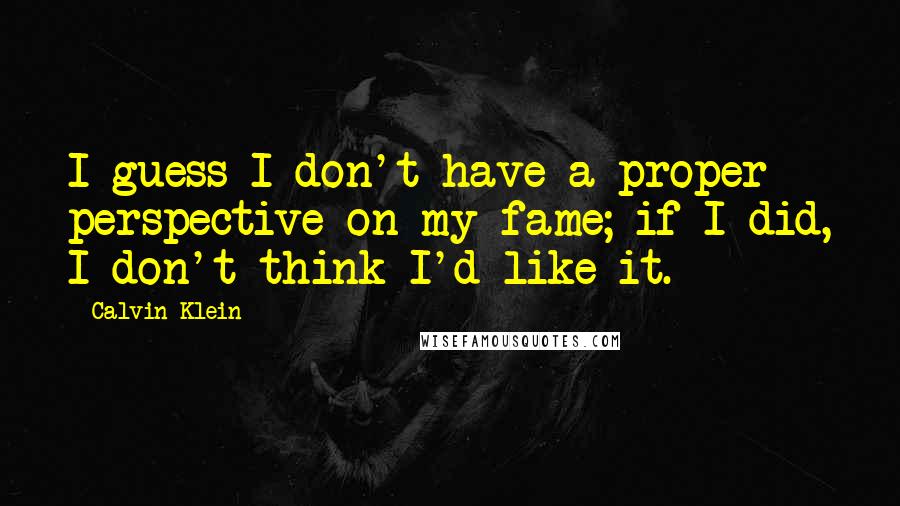 I guess I don't have a proper perspective on my fame; if I did, I don't think I'd like it.

Calvin Klein

WISEFAMOUSQUOTES.COM